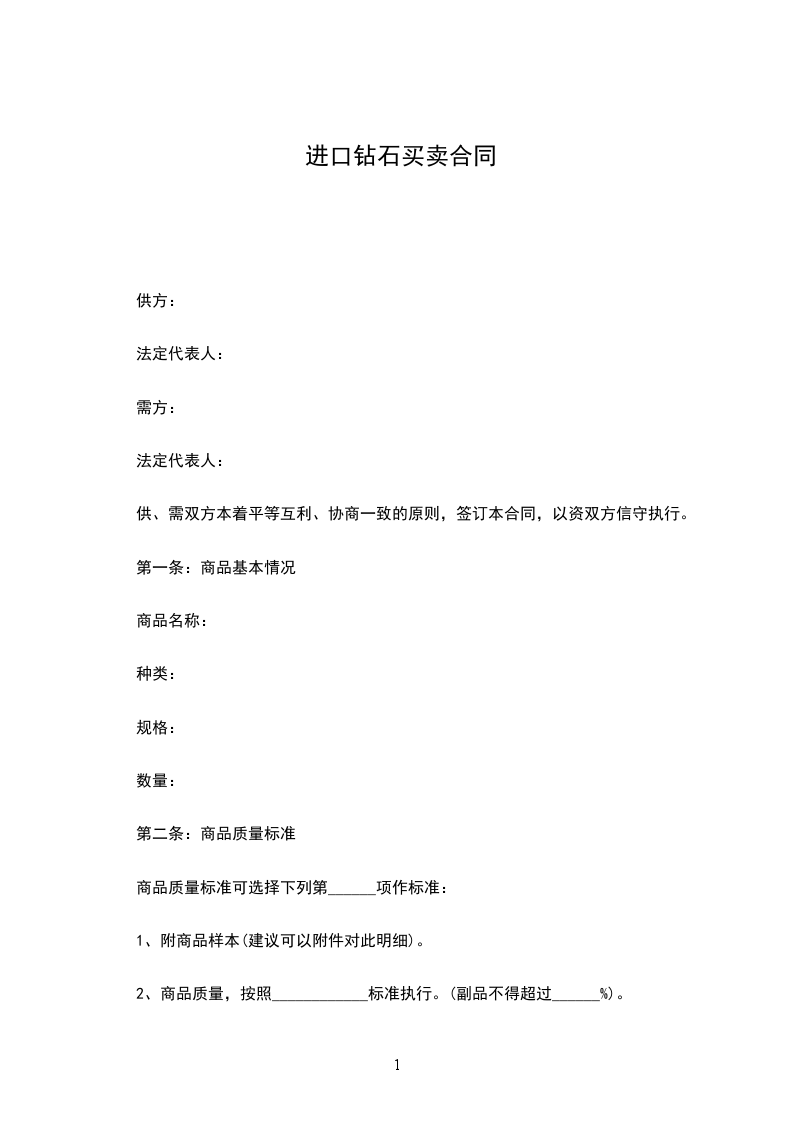 进口钻石买卖合同

供方：

法定代表人：

需方：

法定代表人：

供、需双方本着平等互利、协商一致的原则，签订本合同，以资双方信守执行。

第一条：商品基本情况

商品名称：

种类：

规格：

数量：

第二条：商品质量标准

商品质量标准可选择下列第______项作标准：

1、附商品样本(建议可以附件对此明细)。

2、商品质量，按照____________标准执行。(副品不得超过______%)。

1